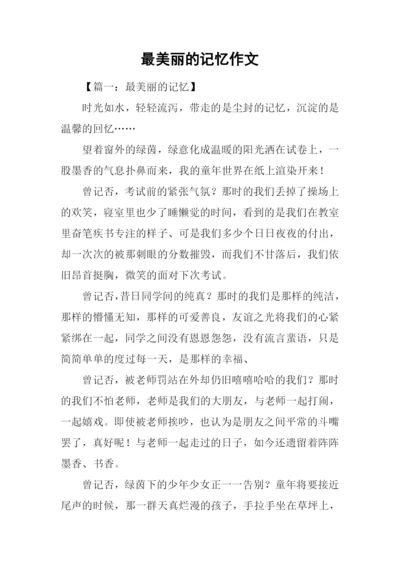 最美丽的记忆作文

【篇一：最美丽的记忆】

时光如水，轻轻流泻，带走的是尘封的记忆，沉淀的是温馨的回忆……

望着窗外的绿茵，绿意化成温暖的阳光洒在试卷上，一股墨香的气息扑鼻而来，我的童年世界在纸上渲染开来！

曾记否，考试前的紧张气氛？那时的我们丢掉了操场上的欢笑，寝室里也少了睡懒觉的时间，看到的是我们在教室里奋笔疾书专注的样子、可是我们多少个日日夜夜的付出，却一次次的被那刺眼的分数摧毁，而我们不甘落后，我们依旧昂首挺胸，微笑的面对下次考试。

曾记否，昔日同学间的纯真？那时的我们是那样的纯洁，那样的懵懂无知，那样的可爱善良，友谊之光将我们的心紧紧绑在一起，同学之间没有恩恩怨怨，没有流言蜚语，只是简简单单的度过每一天，是那样的幸福、

曾记否，被老师罚站在外却仍旧嘻嘻哈哈的我们？那时的我们不怕老师，老师是我们的大朋友，与老师一起打闹，一起嬉戏。即使被老师挨吵，也认为是朋友之间平常的斗嘴罢了，真好呢！与老师一起走过的日子，如今还遗留着阵阵墨香、书香。

曾记否，绿茵下的少年少女正一一告别？童年将要接近尾声的时候，那一群天真烂漫的孩子，手拉手坐在草坪上，